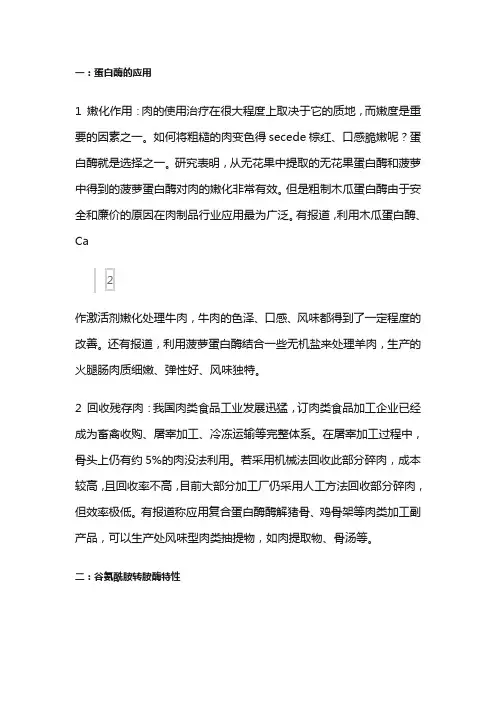 一：蛋白酶的应用

1 嫩化作用：肉的使用治疗在很大程度上取决于它的质地，而嫩度是重要的因素之一。如何将粗糙的肉变色得 secede 棕红、口感脆嫩呢？蛋白酶就是选择之一。研究表明，从无花果中提取的无花果蛋白酶和菠萝中得到的菠萝蛋白酶对肉的嫩化非常有效。但是粗制木瓜蛋白酶由于安全和廉价的原因在肉制品行业应用最为广泛。有报道，利用木瓜蛋白酶、Ca

2

作激活剂嫩化处理牛肉，牛肉的色泽、口感、风味都得到了一定程度的改善。还有报道，利用菠萝蛋白酶结合一些无机盐来处理羊肉，生产的火腿肠肉质细嫩、弹性好、风味独特。

2 回收残存肉：我国肉类食品工业发展迅猛，订肉类食品加工企业已经成为畜禽收购、屠宰加工、冷冻运输等完整体系。在屠宰加工过程中，骨头上仍有约 5%的肉没法利用。若采用机械法回收此部分碎肉，成本较高，且回收率不高，目前大部分加工厂仍采用人工方法回收部分碎肉，但效率极低。有报道称应用复合蛋白酶酶解猪骨、鸡骨架等肉类加工副产品，可以生产处风味型肉类抽提物，如肉提取物、骨汤等。

二：谷氨酰胺转胺酶特性